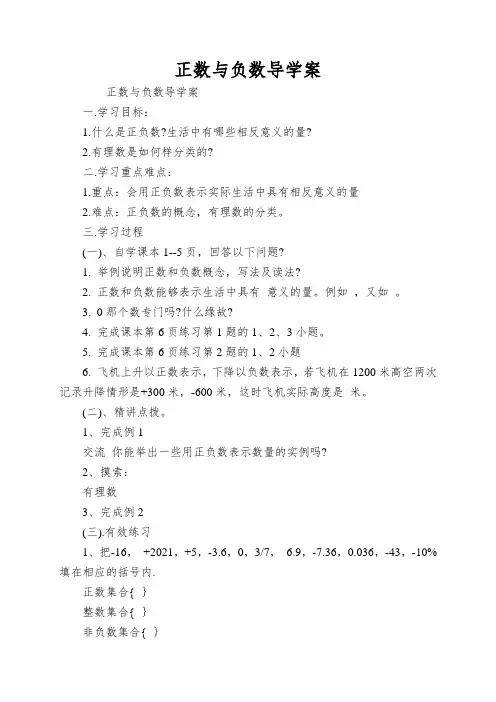 正数与负数导学案

正数与负数导学案

一.学习目标：

1.什么是正负数?生活中有哪些相反意义的量?

2.有理数是如何样分类的?

二.学习重点难点：

1.重点：会用正负数表示实际生活中具有相反意义的量

2.难点：正负数的概念，有理数的分类。

三.学习过程

(一)、自学课本 1--5 页，回答以下问题?

1. 举例说明正数和负数概念，写法及读法?

2. 正数和负数能够表示生活中具有 意义的量。例如 ，又如 。

3. 0 那个数专门吗?什么缘故?

4. 完成课本第 6 页练习第 1 题的 1、2、3 小题。

5. 完成课本第 6 页练习第 2 题的 1、2 小题

6. 飞机上升以正数表示，下降以负数表示，若飞机在 1200 米高空两次记录升降情形是+300 米，-600 米，这时飞机实际高度是 米。

(二)、精讲点拨。

1、完成例 1

交流 你能举出一些用正负数表示数量的实例吗?

2、摸索：

有理数

3、完成例 2

(三).有效练习

1、把-16， +2021，+5，-3.6，0，3/7， 6.9，-7.36，0.036，-43，-10%填在相应的括号内.

正数集合{ }

整数集合{ }

非负数集合{ }